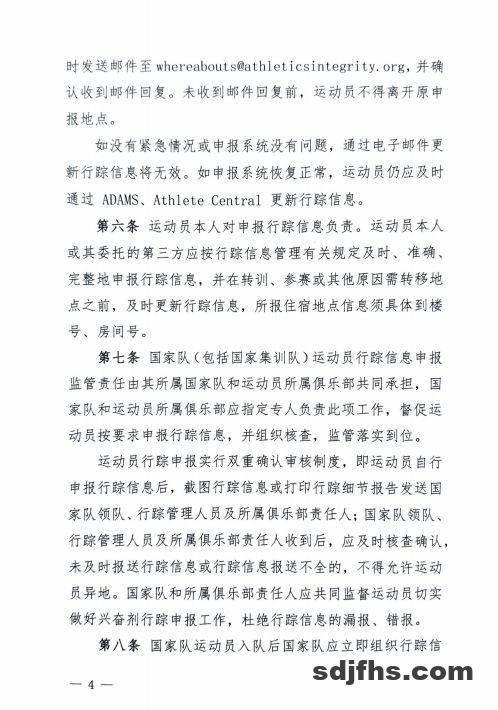 时发送邮件至 whereabouts@athleticsintegrity.org，并确认收到邮件回复。未收到邮件回复前，运动员不得离开原申报地点。

如没有紧急情况或申报系统没有问题，通过电子邮件更新行踪信息将无效。如申报系统恢复正常，运动员仍应及时通过 ADAMS、Athlete Central 更新行踪信息。

第六条 运动员本人对申报行踪信息负责。运动员本人或其委托的第三方应按行踪信息管理有关规定及时、准确、完整地申报行踪信息，并在转训、参赛或其他原因需转移地点之前，及时更新行踪信息，所报住宿地点信息须具体到楼号、房间号。

第七条 国家队（包括国家集训队）运动员行踪信息申报监管责任由其所属国家队和运动员所属俱乐部共同承担，国家队和运动员所属俱乐部应指定专人负责此项工作，督促运动员按要求申报行踪信息，并组织核查，监管落实到位。

运动员行踪申报实行双重确认审核制度，即运动员自行申报行踪信息后，截图行踪信息或打印行踪细节报告发送国家队领队、行踪管理人员及所属俱乐部责任人；国家队领队、行踪管理人员及所属俱乐部责任人收到后，应及时核查确认，未及时报送行踪信息或行踪信息报送不全的，不得允许运动员异地。国家队和所属俱乐部责任人应共同监督运动员切实做好兴奋剂行踪申报工作，杜绝行踪信息的漏报、错报。

第八条 国家队运动员入队后国家队应立即组织行踪信

— 4 —

sdjfhs.com